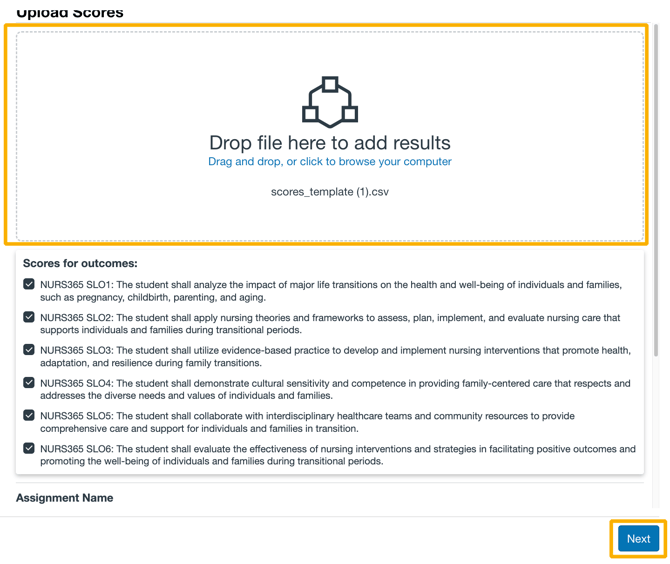 Upload Scores

Drop file here to add results
Drag and drop, or click to browse your computer

scores_template (1).csv

Scores for outcomes:

NURS365 SLO1: The student shall analyze the impact of major life transitions on the health and well-being of individuals and families, such as pregnancy, childbirth, parenting, and aging.

NURS365 SLO2: The student shall apply nursing theories and frameworks to assess, plan, implement, and evaluate nursing care that supports individuals and families during transitional periods.

NURS365 SLO3: The student shall utilize evidence-based practice to develop and implement nursing interventions that promote health, adaptation, and resilience during family transitions.

NURS365 SLO4: The student shall demonstrate cultural sensitivity and competence in providing family-centered care that respects and addresses the diverse needs and values of individuals and families.

NURS365 SLO5: The student shall collaborate with interdisciplinary healthcare teams and community resources to provide comprehensive care and support for individuals and families in transition.

NURS365 SLO6: The student shall evaluate the effectiveness of nursing interventions and strategies in facilitating positive outcomes and promoting the well-being of individuals and families during transitional periods.

Assignment Name

Next